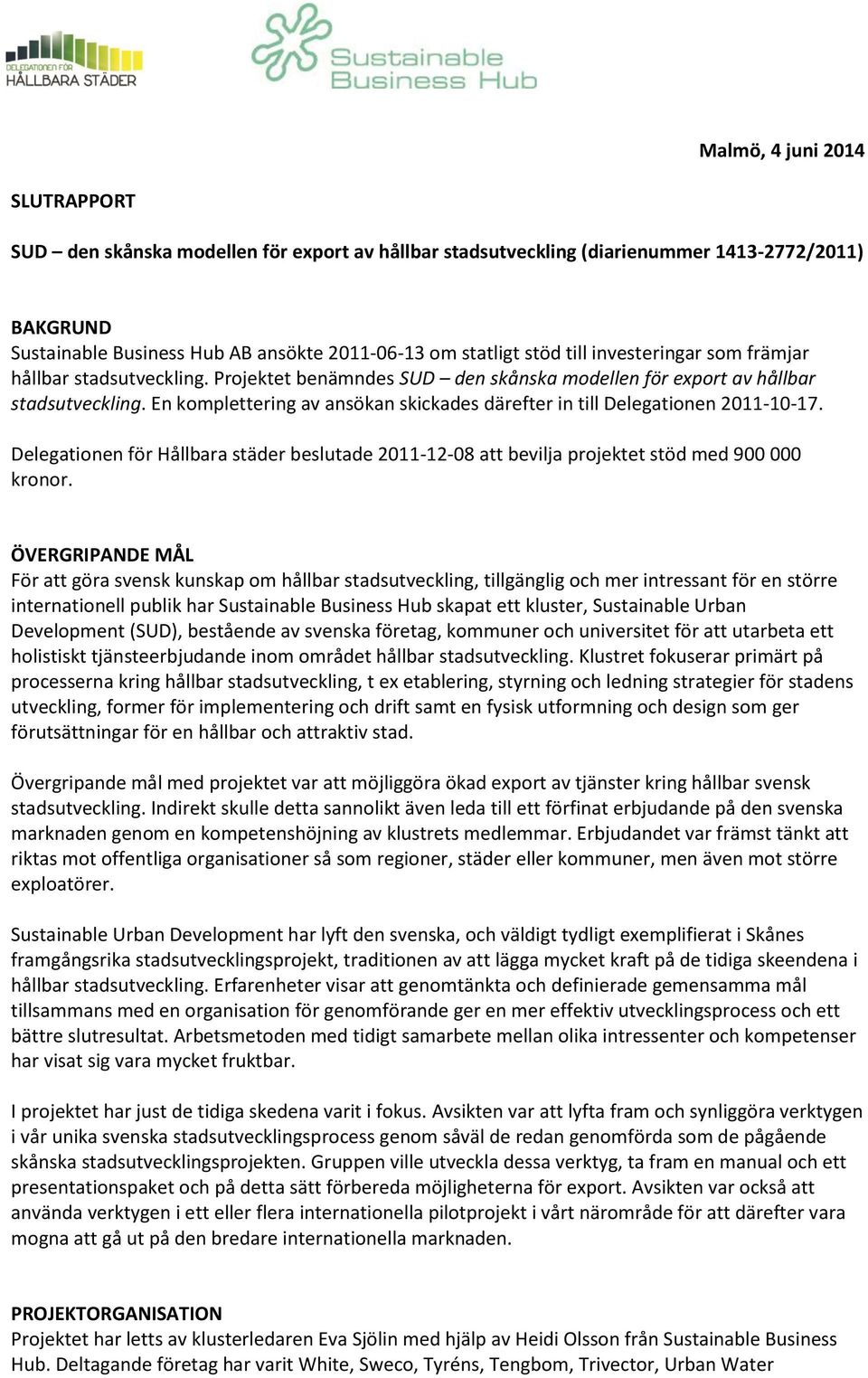 DELEGATIONEN FÖR HÅLLBARA STÄDER

Sustainable Business Hub

Malmö, 4 juni 2014

SLUTRAPPORT

SUD – den skånska modellen för export av hållbar stadsutveckling (diarienummer 1413-2772/2011)

BAKGRUND
Sustainable Business Hub AB ansökte 2011-06-13 om statligt stöd till investeringar som främjar hållbar stadsutveckling. Projektet benämndes SUD – den skånska modellen för export av hållbar stadsutveckling. En komplettering av ansökan skickades därefter in till Delegationen 2011-10-17.

Delegationen för Hållbara städer beslutade 2011-12-08 att bevilja projektet stöd med 900 000 kronor.

ÖVERGRIPANDE MÅL
För att göra svensk kunskap om hållbar stadsutveckling, tillgänglig och mer intressant för en större internationell publik har Sustainable Business Hub skapat ett kluster, Sustainable Urban Development (SUD), bestående av svenska företag, kommuner och universitet för att utarbeta ett holistiskt tjänsteerbjudande inom området hållbar stadsutveckling. Klustret fokuserar primärt på processerna kring hållbar stadsutveckling, t ex etablering, styrning och ledning strategier för stadens utveckling, former för implementering och drift samt en fysisk utformning och design som ger förutsättningar för en hållbar och attraktiv stad.

Övergripande mål med projektet var att möjliggöra ökad export av tjänster kring hållbar svensk stadsutveckling. Indirekt skulle detta sannolikt även leda till ett förfinat erbjudande på den svenska marknaden genom en kompetenshöjning av klustrets medlemmar. Erbjudandet var främst tänkt att riktas mot offentliga organisationer så som regioner, städer eller kommuner, men även mot större exploatörer.

Sustainable Urban Development har lyft den svenska, och väldigt tydligt exemplifierat i Skånes framgångsrika stadsutvecklingsprojekt, traditionen av att lägga mycket kraft på de tidiga skeendena i hållbar stadsutveckling. Erfarenheter visar att genomtänkta och definierade gemensamma mål tillsammans med en organisation för genomförande ger en mer effektiv utvecklingsprocess och ett bättre slutresultat. Arbetsmetoden med tidigt samarbete mellan olika intressenter och kompetenser har visat sig vara mycket fruktbar.

I projektet har just de tidiga skedena varit i fokus. Avsikten var att lyfta fram och synliggöra verktygen i vår unika svenska stadsutvecklingsprocess genom såväl de redan genomförda som de pågående skånska stadsutvecklingsprojekten. Gruppen ville utveckla dessa verktyg, ta fram en manual och ett presentationspaket och på detta sätt förbereda möjligheterna för export. Avsikten var också att använda verktygen i ett eller flera internationella pilotprojekt i vårt närområde för att därefter vara mogna att gå ut på den bredare internationella marknaden.

PROJEKTORGANISATION
Projektet har letts av klusterledaren Eva Sjölin med hjälp av Heidi Olsson från Sustainable Business Hub. Deltagande företag har varit White, Sweco, Tyréns, Tengbom, Trivector, Urban Water